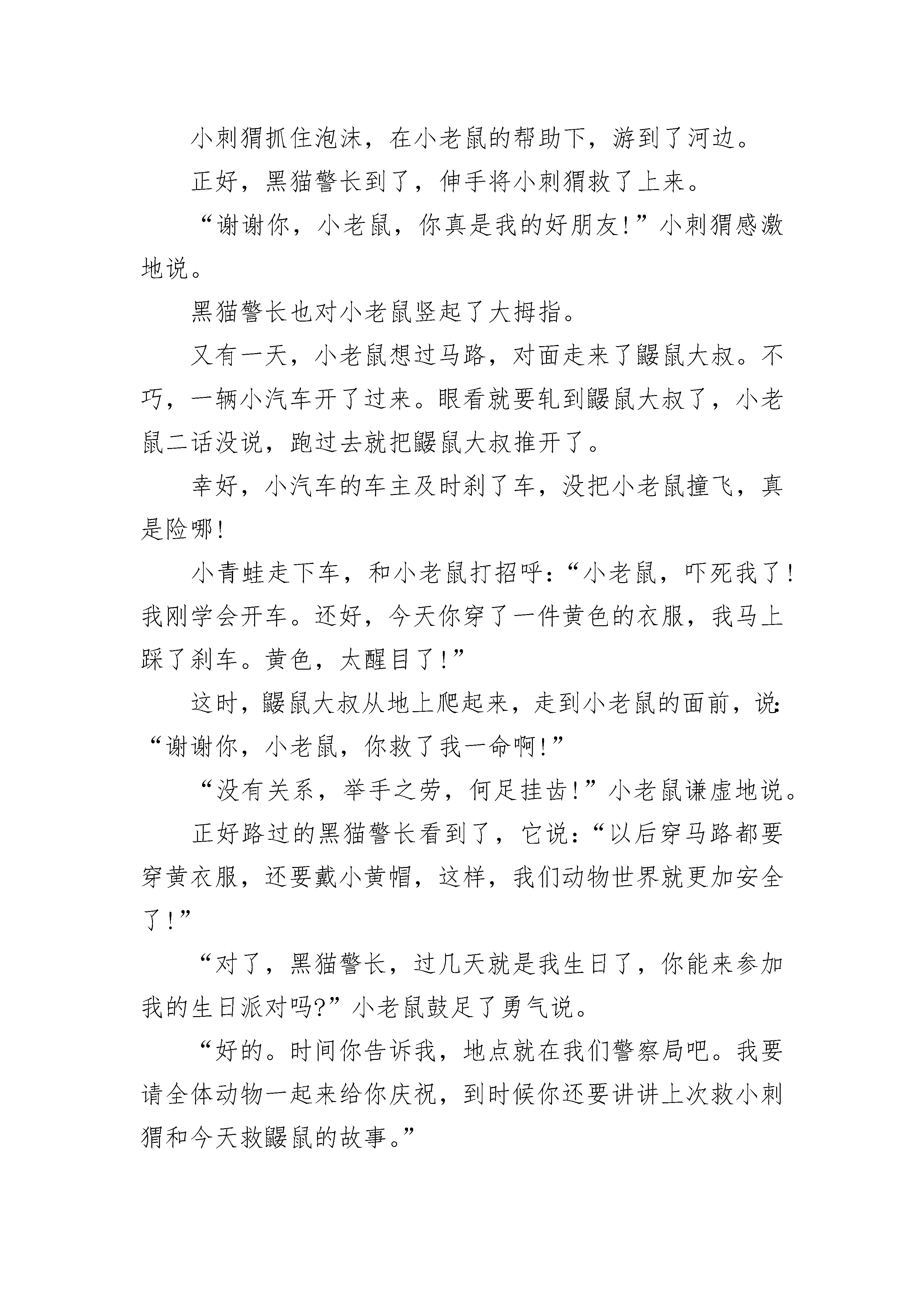 小刺猬抓住泡沫，在小老鼠的帮助下，游到了河边。

正好，黑猫警长到了，伸手将小刺猬救了上来。

“谢谢你，小老鼠，你真是我的好朋友!”小刺猬感激地说。

黑猫警长也对小老鼠竖起了大拇指。

又有一天，小老鼠想过马路，对面走来了鼹鼠大叔。不巧，一辆小汽车开了过来。眼看就要轧到鼹鼠大叔了，小老鼠二话没说，跑过去就把鼹鼠大叔推开了。

幸好，小汽车的车主及时刹了车，没把小老鼠撞飞，真是险哪!

小青蛙走下车，和小老鼠打招呼：“小老鼠，吓死我了!我刚学会开车。还好，今天你穿了一件黄色的衣服，我马上踩了刹车。黄色，太醒目了!”

这时，鼹鼠大叔从地上爬起来，走到小老鼠的面前，说：“谢谢你，小老鼠，你救了我一命啊!”

“没有关系，举手之劳，何足挂齿!”小老鼠谦虚地说。

正好路过的黑猫警长看到了，它说：“以后穿马路都要穿黄衣服，还要戴小黄帽，这样，我们动物世界就更加安全了!”

“对了，黑猫警长，过几天就是我生日了，你能来参加我的生日派对吗?”小老鼠鼓足了勇气说。

“好的。时间你告诉我，地点就在我们警察局吧。我要请全体动物一起来给你庆祝，到时候你还要讲讲上次救小刺猬和今天救鼹鼠的故事。”